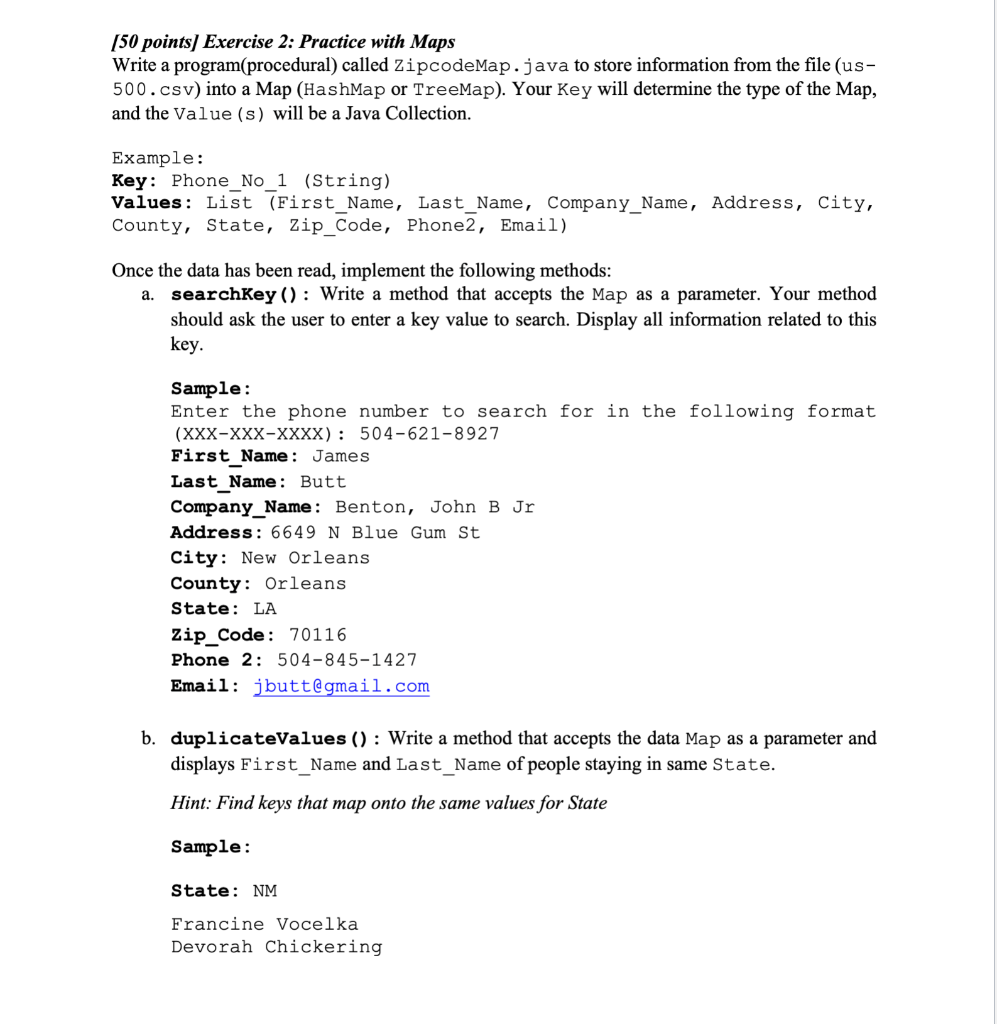 [50 points] Exercise 2: Practice with Maps
Write a program(procedural) called ZipcodeMap.java to store information from the file (us-500.csv) into a Map (HashMap or TreeMap). Your Key will determine the type of the Map, and the Value(s) will be a Java Collection.

Example:
Key: Phone_No_1 (String)
Values: List (First_Name, Last_Name, Company_Name, Address, City, County, State, Zip_Code, Phone2, Email)

Once the data has been read, implement the following methods:
a. searchKey(): Write a method that accepts the Map as a parameter. Your method should ask the user to enter a key value to search. Display all information related to this key.

Sample:
Enter the phone number to search for in the following format (XXX-XXX-XXXX): 504-621-8927
First_Name: James
Last_Name: Butt
Company_Name: Benton, John B Jr
Address: 6649 N Blue Gum St
City: New Orleans
County: Orleans
State: LA
Zip_Code: 70116
Phone 2: 504-845-1427
Email: jbutt@gmail.com

b. duplicateValues(): Write a method that accepts the data Map as a parameter and displays First_Name and Last_Name of people staying in same State.

Hint: Find keys that map onto the same values for State

Sample:

State: NM

Francine Vocelka
Devorah Chickering